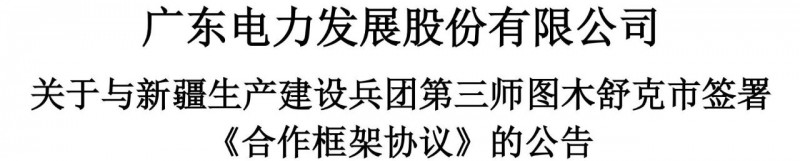 广东电力发展股份有限公司

关于与新疆生产建设兵团第三师图木舒克市签署《合作框架协议》的公告